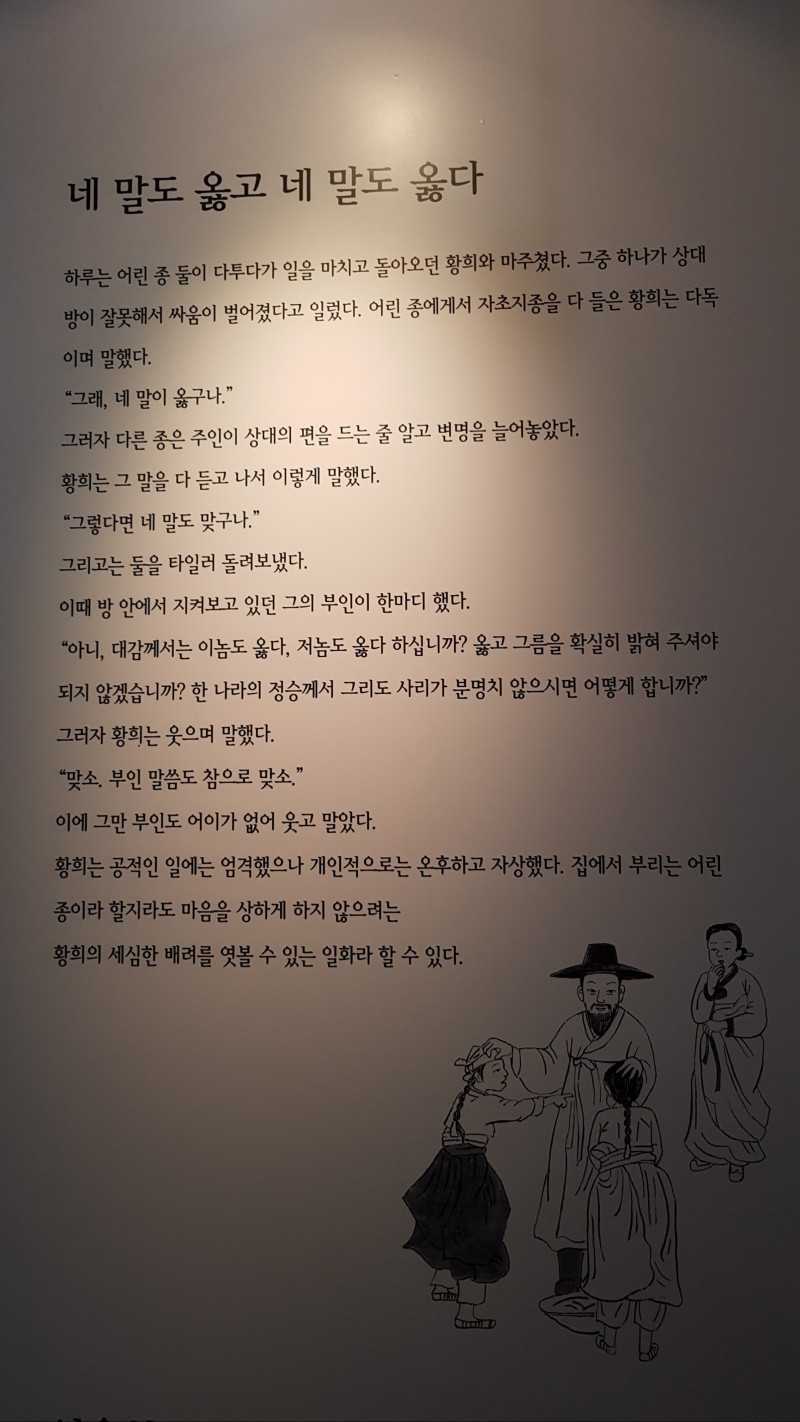 네 말도 옳고 네 말도 옳다

하루는 어린 종 둘이 다투다가 일을 마치고 돌아오던 황희와 마주쳤다. 그중 하나가 상대방이 잘못해서 싸움이 벌어졌다고 일렀다. 어린 종에게서 자초지종을 다 들은 황희는 다독이며 말했다.

"그래, 네 말이 옳구나."

그러자 다른 종은 주인이 상대의 편을 드는 줄 알고 변명을 늘어놓았다.

황희는 그 말을 다 듣고 나서 이렇게 말했다.

"그렇다면 네 말도 맞구나."

그리고는 둘을 타일러 돌려보냈다.

이때 방 안에서 지켜보고 있던 그의 부인이 한마디 했다.

"아니, 대감께서는 이놈도 옳다, 저놈도 옳다 하십니까? 옳고 그름을 확실히 밝혀 주셔야 되지 않겠습니까? 한 나라의 정승께서 그리도 사리가 분명치 않으시면 어떻게 합니까?"

그러자 황희는 웃으며 말했다.

"맞소. 부인 말씀도 참으로 맞소."

이에 그만 부인도 어이가 없어 웃고 말았다.

황희는 공적인 일에는 엄격했으나 개인적으로는 온후하고 자상했다. 집에서 부리는 어린 종이라 할지라도 마음을 상하게 하지 않으려는

황희의 세심한 배려를 엿볼 수 있는 일화라 할 수 있다.